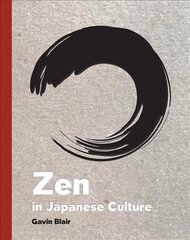 Zen
in Japanese Culture

Gavin Blair